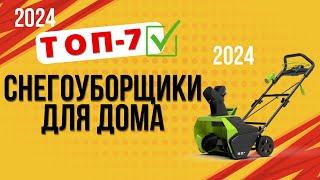 2024

ТОП-7

2024

СНЕГОУБОРЩИКИ ДЛЯ ДОМА